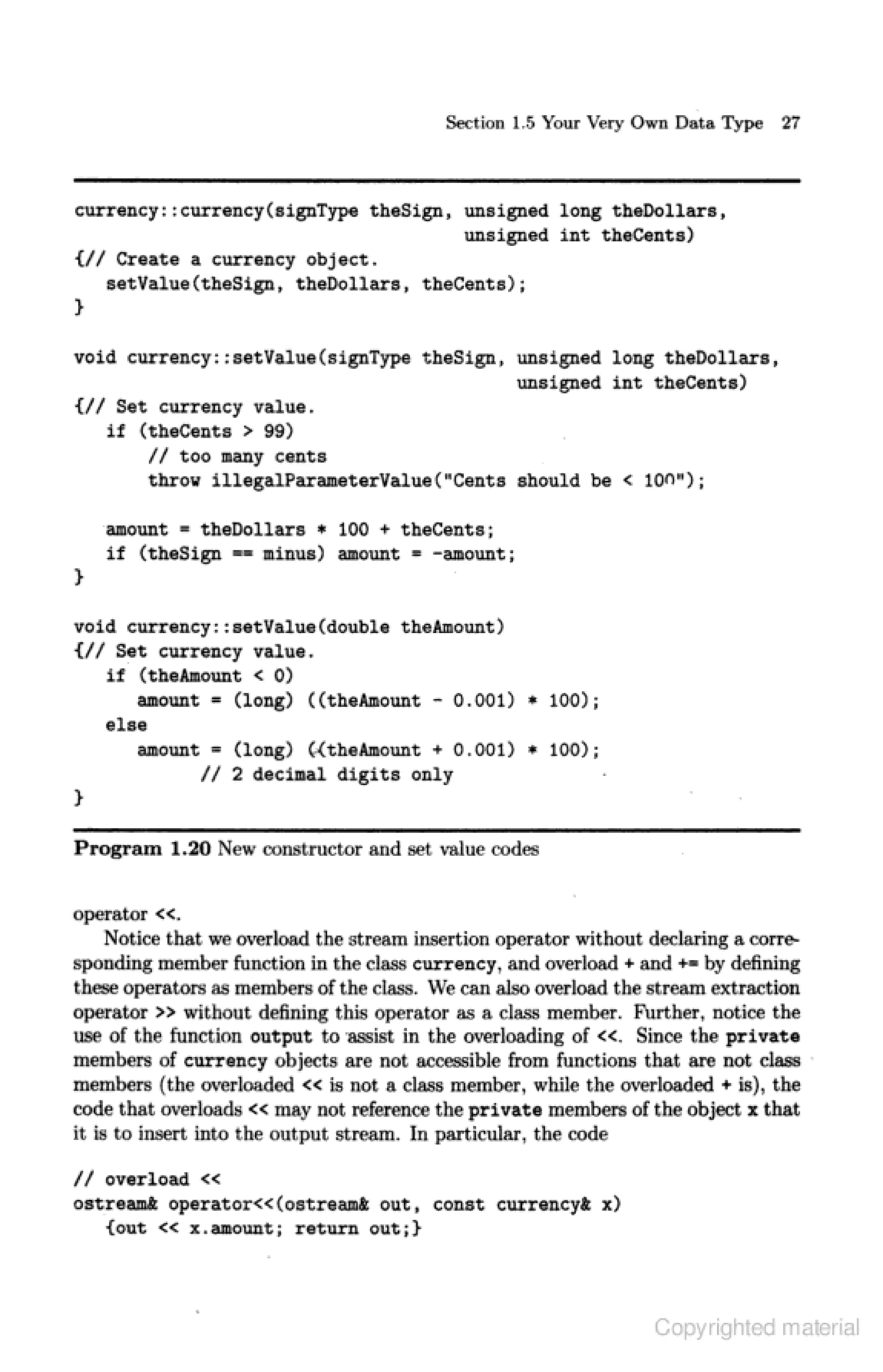 Section 1.5 Your Very Own Data Type 27

currency::currency(signType theSign, unsigned long theDollars,
                                     unsigned int theCents)
{// Create a currency object.
   setValue(theSign, theDollars, theCents);
}

void currency::setValue(signType theSign, unsigned long theDollars,
                                          unsigned int theCents)
{// Set currency value.
   if (theCents > 99)
       // too many cents
       throw illegalParameterValue("Cents should be < 100");

   amount = theDollars * 100 + theCents;
   if (theSign == minus) amount = -amount;
}

void currency::setValue(double theAmount)
{// Set currency value.
   if (theAmount < 0)
      amount = (long) ((theAmount - 0.001) * 100);
   else
      amount = (long) ((theAmount + 0.001) * 100);
            // 2 decimal digits only
}

Program 1.20 New constructor and set value codes

operator <<.

Notice that we overload the stream insertion operator without declaring a corresponding member function in the class currency, and overload + and += by defining these operators as members of the class. We can also overload the stream extraction operator >> without defining this operator as a class member. Further, notice the use of the function output to assist in the overloading of <<. Since the private members of currency objects are not accessible from functions that are not class members (the overloaded << is not a class member, while the overloaded + is), the code that overloads << may not reference the private members of the object x that it is to insert into the output stream. In particular, the code

// overload <<
ostream& operator<<(ostream& out, const currency& x)
   {out << x.amount; return out;}

Copyrighted material